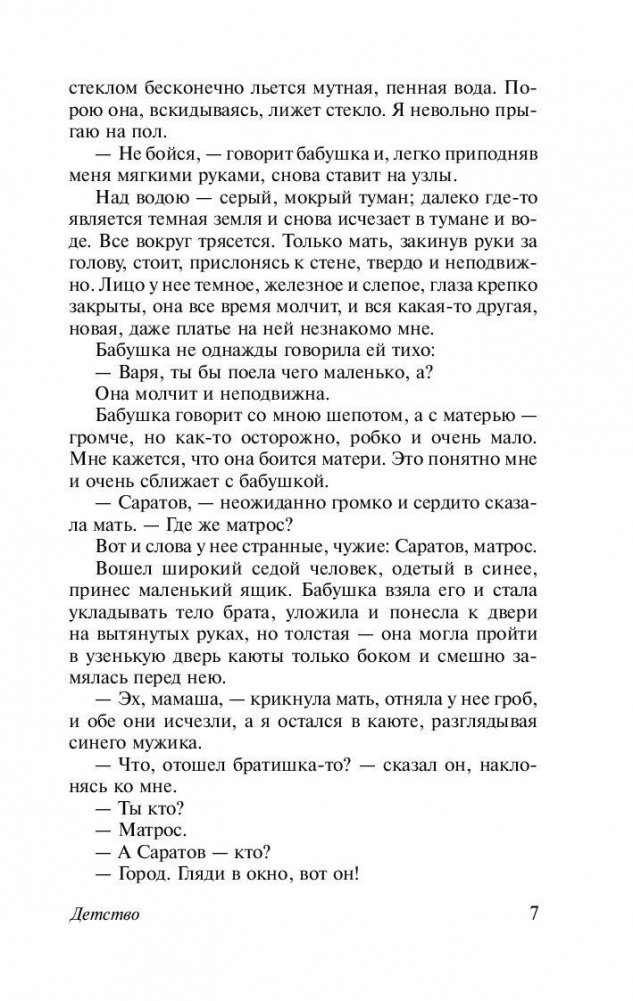 стеклом бесконечно льется мутная, пенная вода. Порою она, вскидываясь, лижет стекло. Я невольно прыгаю на пол.

— Не бойся, — говорит бабушка и, легко приподняв меня мягкими руками, снова ставит на узлы.

Над водою — серый, мокрый туман; далеко где-то является темная земля и снова исчезает в тумане и воде. Все вокруг трясется. Только мать, закинув руки за голову, стоит, прислонясь к стене, твердо и неподвижно. Лицо у нее темное, железное и слепое, глаза крепко закрыты, она все время молчит, и вся какая-то другая, новая, даже платье на ней незнакомо мне.

Бабушка не однажды говорила ей тихо:

— Варя, ты бы поела чего маленько, а?

Она молчит и неподвижна.

Бабушка говорит со мною шепотом, а с матерью — громче, но как-то осторожно, робко и очень мало. Мне кажется, что она боится матери. Это понятно мне и очень сближает с бабушкой.

— Саратов, — неожиданно громко и сердито сказала мать. — Где же матрос?

Вот и слова у нее странные, чужие: Саратов, матрос.

Вошел широкий седой человек, одетый в синее, принес маленький ящик. Бабушка взяла его и стала укладывать тело брата, уложила и понесла к двери на вытянутых руках, но толстая — она могла пройти в узенькую дверь каюты только боком и смешно замялась перед нею.

— Эх, мамаша, — крикнула мать, отняла у нее гроб, и обе они исчезли, а я остался в каюте, разглядывая синего мужика.

— Что, отошел братишка-то? — сказал он, наклонясь ко мне.

— Ты кто?

— Матрос.

— А Саратов — кто?

— Город. Гляди в окно, вот он!

Детство 7